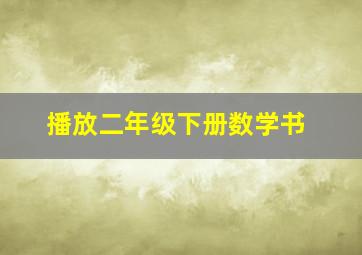 播放二年级下册数学书